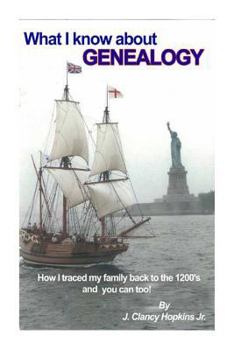 What I know about
GENEALOGY

How I traced my family back to the 1200's and you can too!

By
J. Clancy Hopkins Jr.